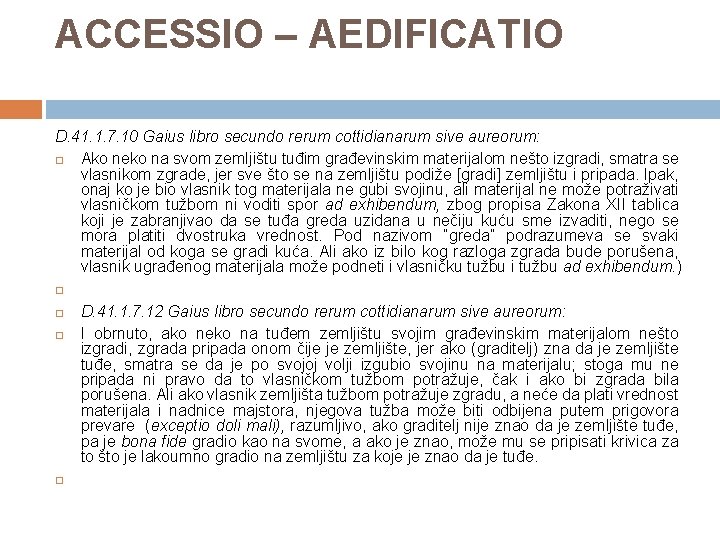 ACCESSIO – AEDIFICATIO

D.41.1.7.10 Gaius libro secundo rerum cottidianarum sive aureorum:

Ako neko na svom zemljištu tuđim građevinskim materijalom nešto izgradi, smatra se vlasnikom zgrade, jer sve što se na zemljištu podiže [gradi] zemljištu i pripada. Ipak, onaj ko je bio vlasnik tog materijala ne gubi svojinu, ali materijal ne može potraživati vlasničkom tužbom ni voditi spor ad exhibendum, zbog propisa Zakona XII tablica koji je zabranjivao da se tuđa greda uzidana u nečiju kuću sme izvaditi, nego se mora platiti dvostruka vrednost. Pod nazivom "greda" podrazumeva se svaki materijal od koga se gradi kuća. Ali ako iz bilo kog razloga zgrada bude porušena, vlasnik ugrađenog materijala može podneti i vlasničku tužbu i tužbu ad exhibendum.)

D.41.1.7.12 Gaius libro secundo rerum cottidianarum sive aureorum:

I obrnuto, ako neko na tuđem zemljištu svojim građevinskim materijalom nešto izgradi, zgrada pripada onom čije je zemljište, jer ako (graditelj) zna da je zemljište tuđe, smatra se da je po svojoj volji izgubio svojinu na materijalu; stoga mu ne pripada ni pravo da to vlasničkom tužbom potražuje, čak i ako bi zgrada bila porušena. Ali ako vlasnik zemljišta tužbom potražuje zgradu, a neće da plati vrednost materijala i nadnice majstora, njegova tužba može biti odbijena putem prigovora prevare (exceptio doli mali), razumljivo, ako graditelj nije znao da je zemljište tuđe, pa je bona fide gradio kao na svome, a ako je znao, može mu se pripisati krivica za to što je lakoumno gradio na zemljištu za koje je znao da je tuđe.